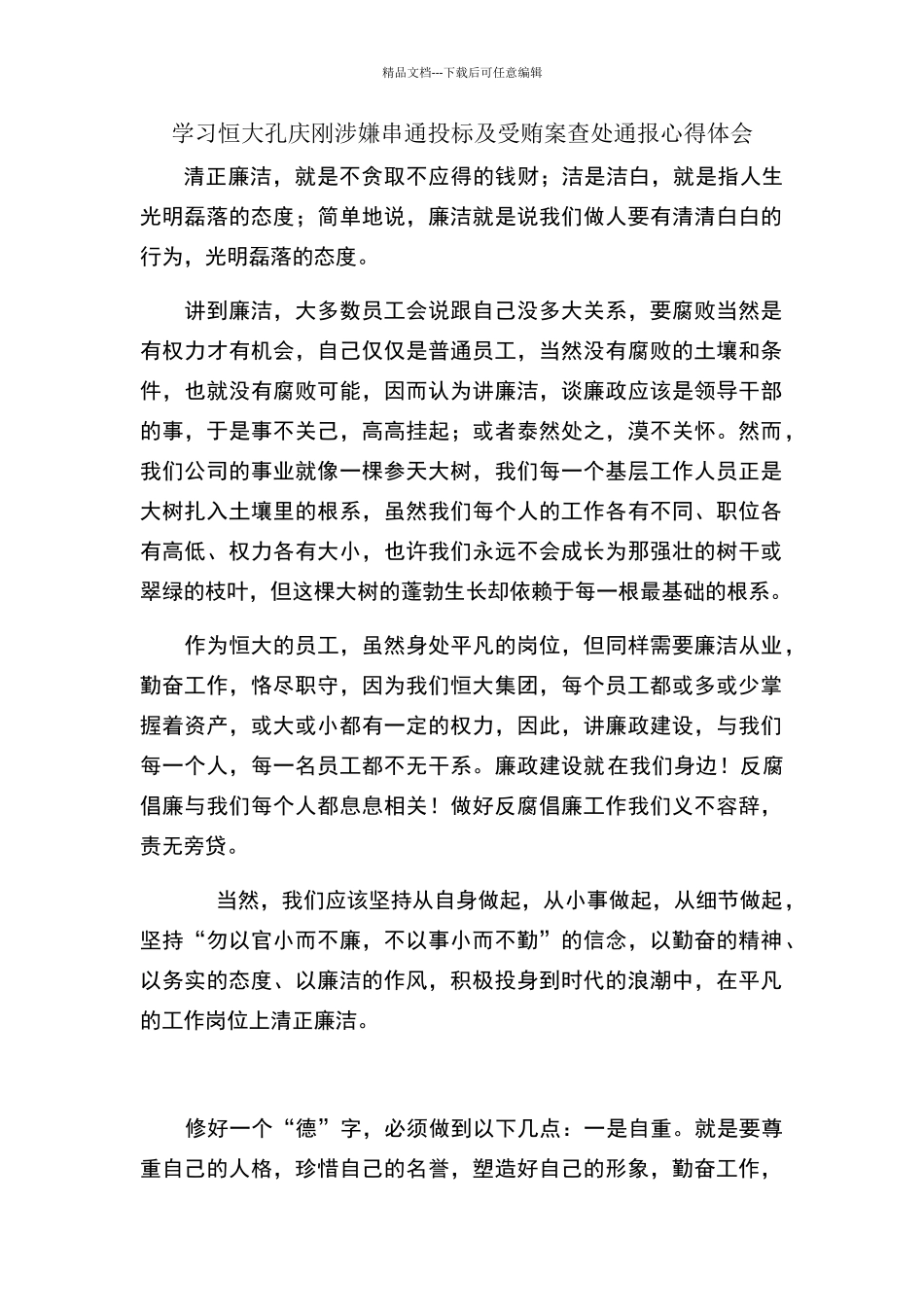 精品文档---下载后可任意编辑

学习恒大孔庆刚涉嫌串通投标及受贿案查处通报心得体会

清正廉洁，就是不贪取不应得的钱财；洁是洁白，就是指人生光明磊落的态度；简单地说，廉洁就是说我们做人要有清清白白的行为，光明磊落的态度。

讲到廉洁，大多数员工会说跟自己没多大关系，要腐败当然是有权力才有机会，自己仅仅是普通员工，当然没有腐败的土壤和条件，也就没有腐败可能，因而认为讲廉洁，谈廉政应该是领导干部的事，于是事不关己，高高挂起；或者泰然处之，漠不关怀。然而，我们公司的事业就像一棵参天大树，我们每一个基层工作人员正是大树扎入土壤里的根系，虽然我们每个人的工作各有不同、职位各有高低、权力各有大小，也许我们永远不会成长为那强壮的树干或翠绿的枝叶，但这棵大树的蓬勃生长却依赖于每一根最基础的根系。

作为恒大的员工，虽然身处平凡的岗位，但同样需要廉洁从业，勤奋工作，恪尽职守，因为我们恒大集团，每个员工都或多或少掌握着资产，或大或小都有一定的权力，因此，讲廉政建设，与我们每一个人，每一名员工都不无干系。廉政建设就在我们身边！反腐倡廉与我们每个人都息息相关！做好反腐倡廉工作我们义不容辞，责无旁贷。

当然，我们应该坚持从自身做起，从小事做起，从细节做起，坚持“勿以官小而不廉，不以事小而不勤”的信念，以勤奋的精神、以务实的态度、以廉洁的作风，积极投身到时代的浪潮中，在平凡的工作岗位上清正廉洁。

修好一个“德”字，必须做到以下几点：一是自重。就是要尊重自己的人格，珍惜自己的名誉，塑造好自己的形象，勤奋工作，